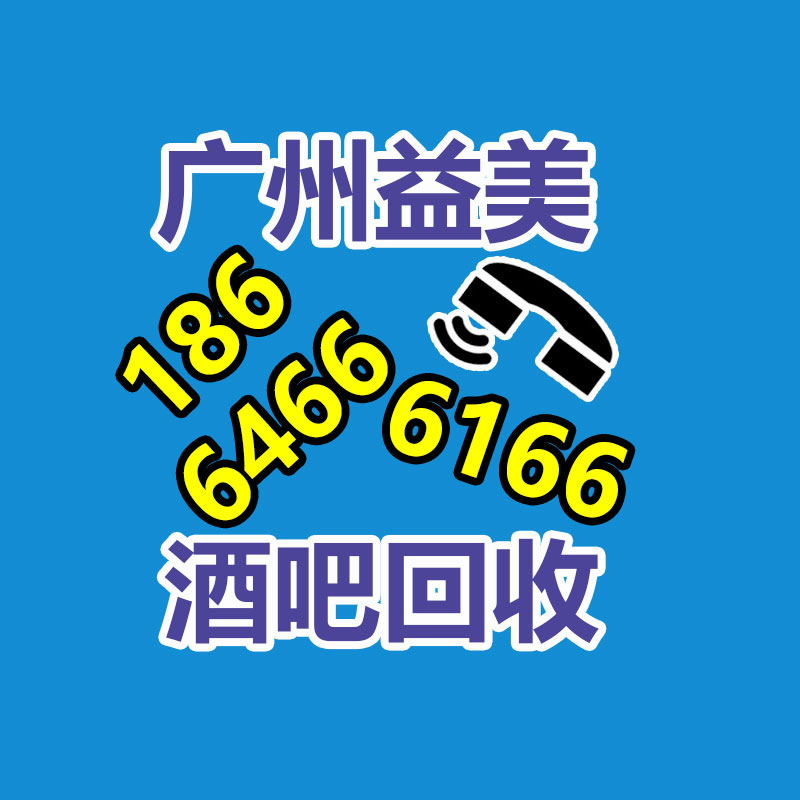 广州益美

186
6466 6166

酒吧回收